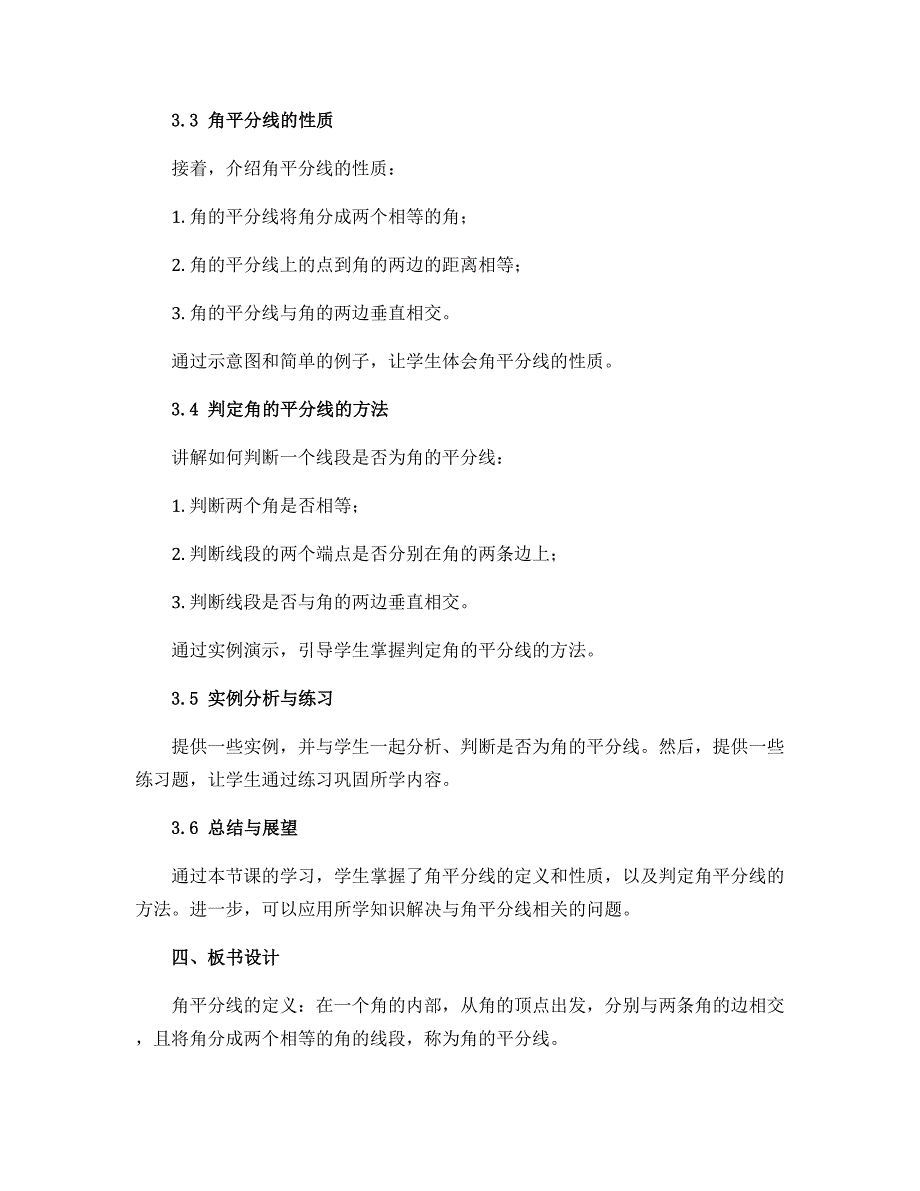 3.3 角平分线的性质

接着，介绍角平分线的性质：

1. 角的平分线将角分成两个相等的角；

2. 角的平分线上的点到角的两边的距离相等；

3. 角的平分线与角的两边垂直相交。

通过示意图和简单的例子，让学生体会角平分线的性质。

3.4 判定角的平分线的方法

讲解如何判断一个线段是否为角的平分线：

1. 判断两个角是否相等；

2. 判断线段的两个端点是否分别在角的两条边上；

3. 判断线段是否与角的两边垂直相交。

通过实例演示，引导学生掌握判定角的平分线的方法。

3.5 实例分析与练习

提供一些实例，并与学生一起分析、判断是否为角的平分线。然后，提供一些练习题，让学生通过练习巩固所学内容。

3.6 总结与展望

通过本节课的学习，学生掌握了角平分线的定义和性质，以及判定角平分线的方法。进一步，可以应用所学知识解决与角平分线相关的问题。

四、板书设计

角平分线的定义：在一个角的内部，从角的顶点出发，分别与两条角的边相交，且将角分成两个相等的角的线段，称为角的平分线。